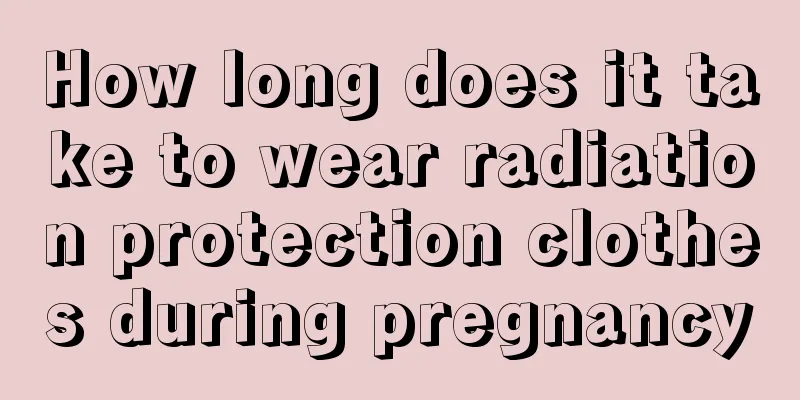 How long does it take to wear radiation protection clothes during pregnancy